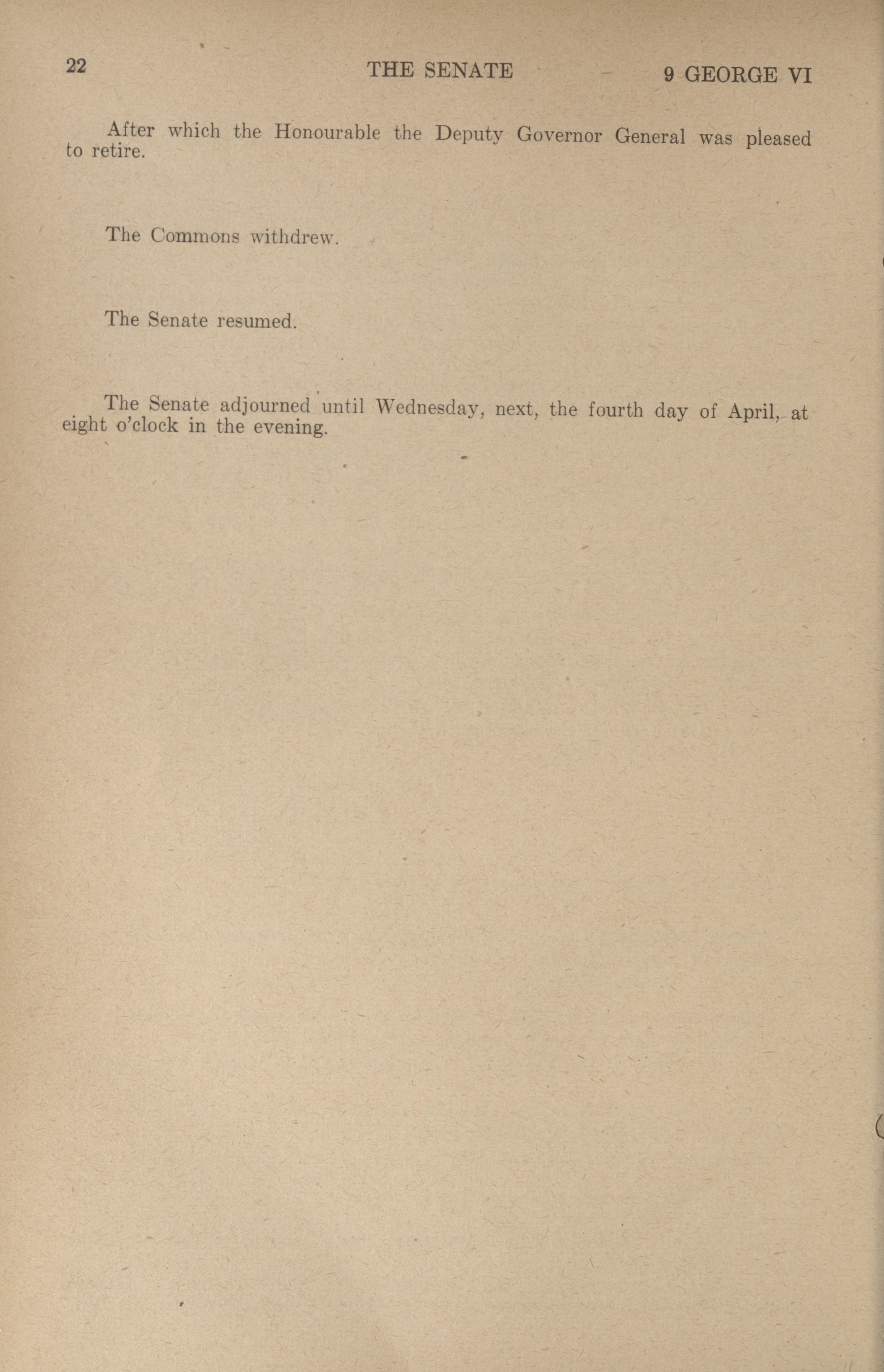 22 THE SENATE 9 GEORGE VI

After which the Honourable the Deputy Governor General was pleased to retire.

The Commons withdrew.

The Senate resumed.

The Senate adjourned until Wednesday, next, the fourth day of April, at eight o'clock in the evening.